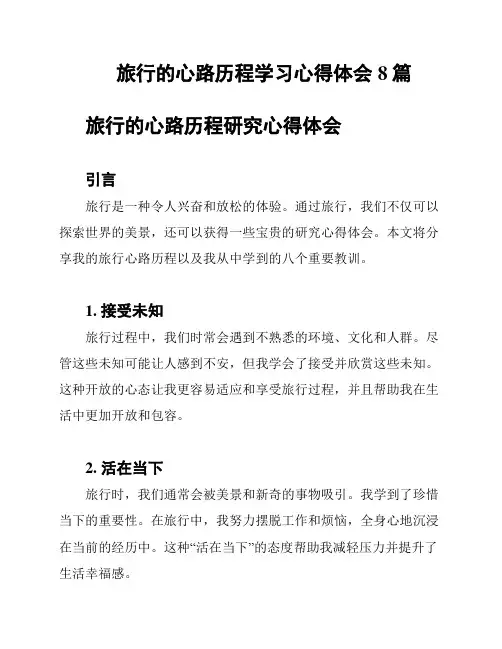 旅行的心路历程学习心得体会 8 篇

旅行的心路历程研究心得体会

引言

旅行是一种令人兴奋和放松的体验。通过旅行，我们不仅可以探索世界的美景，还可以获得一些宝贵的研究心得体会。本文将分享我的旅行心路历程以及我从中学到的八个重要教训。

1. 接受未知

旅行过程中，我们时常会遇到不熟悉的环境、文化和人群。尽管这些未知可能让人感到不安，但我学会了接受并欣赏这些未知。这种开放的心态让我更容易适应和享受旅行过程，并且帮助我在生活中更加开放和包容。

2. 活在当下

旅行时，我们通常会被美景和新奇的事物吸引。我学到了珍惜当下的重要性。在旅行中，我努力摆脱工作和烦恼，全身心地沉浸在当前的经历中。这种“活在当下”的态度帮助我减轻压力并提升了生活幸福感。